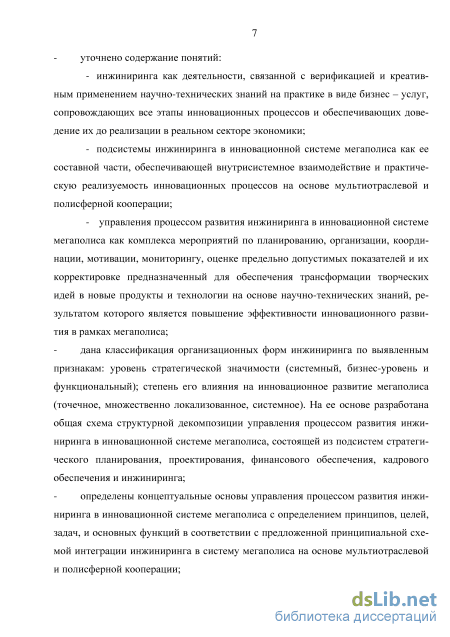 7

- уточнено содержание понятий:

- инжиниринга как деятельности, связанной с верификацией и креативным применением научно-технических знаний на практике в виде бизнес – услуг, сопровождающих все этапы инновационных процессов и обеспечивающих доведение их до реализации в реальном секторе экономики;

- подсистемы инжиниринга в инновационной системе мегаполиса как ее составной части, обеспечивающей внутрисистемное взаимодействие и практическую реализуемость инновационных процессов на основе мультиотраслевой и полисферной кооперации;

- управления процессом развития инжиниринга в инновационной системе мегаполиса как комплекса мероприятий по планированию, организации, координации, мотивации, мониторингу, оценке предельно допустимых показателей и их корректировке предназначенный для обеспечения трансформации творческих идей в новые продукты и технологии на основе научно-технических знаний, результатом которого является повышение эффективности инновационного развития в рамках мегаполиса;

- дана классификация организационных форм инжиниринга по выявленным признакам: уровень стратегической значимости (системный, бизнес-уровень и функциональный); степень его влияния на инновационное развитие мегаполиса (точечное, множественно локализованное, системное). На ее основе разработана общая схема структурной декомпозиции управления процессом развития инжиниринга в инновационной системе мегаполиса, состоящей из подсистем стратегического планирования, проектирования, финансового обеспечения, кадрового обеспечения и инжиниринга;

- определены концептуальные основы управления процессом развития инжиниринга в инновационной системе мегаполиса с определением принципов, целей, задач, и основных функций в соответствии с предложенной принципиальной схемой интеграции инжиниринга в систему мегаполиса на основе мультиотраслевой и полисферной кооперации;

dsLib.net
библиотека диссертаций